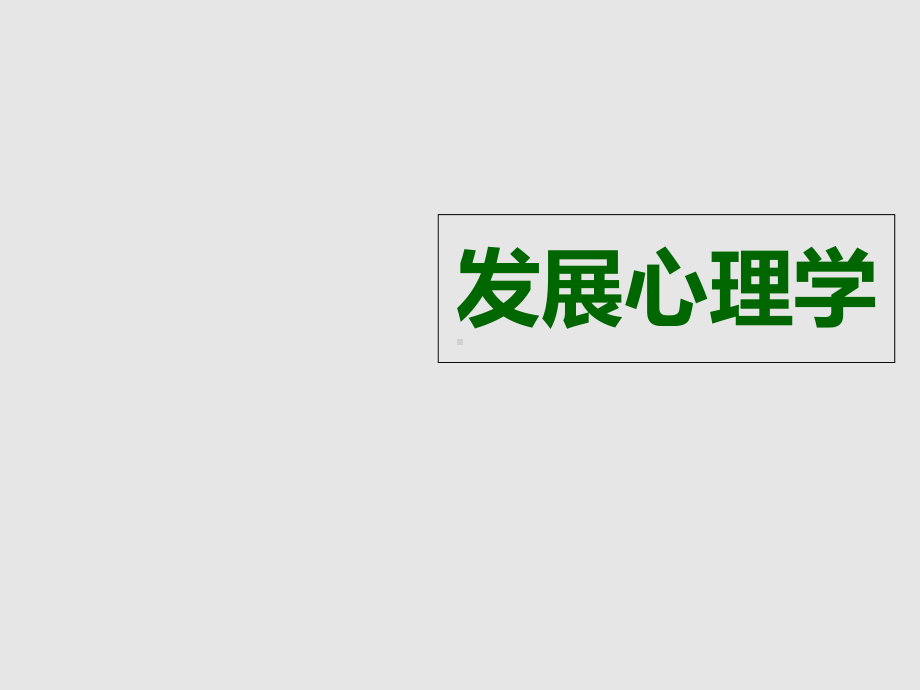 发展心理学